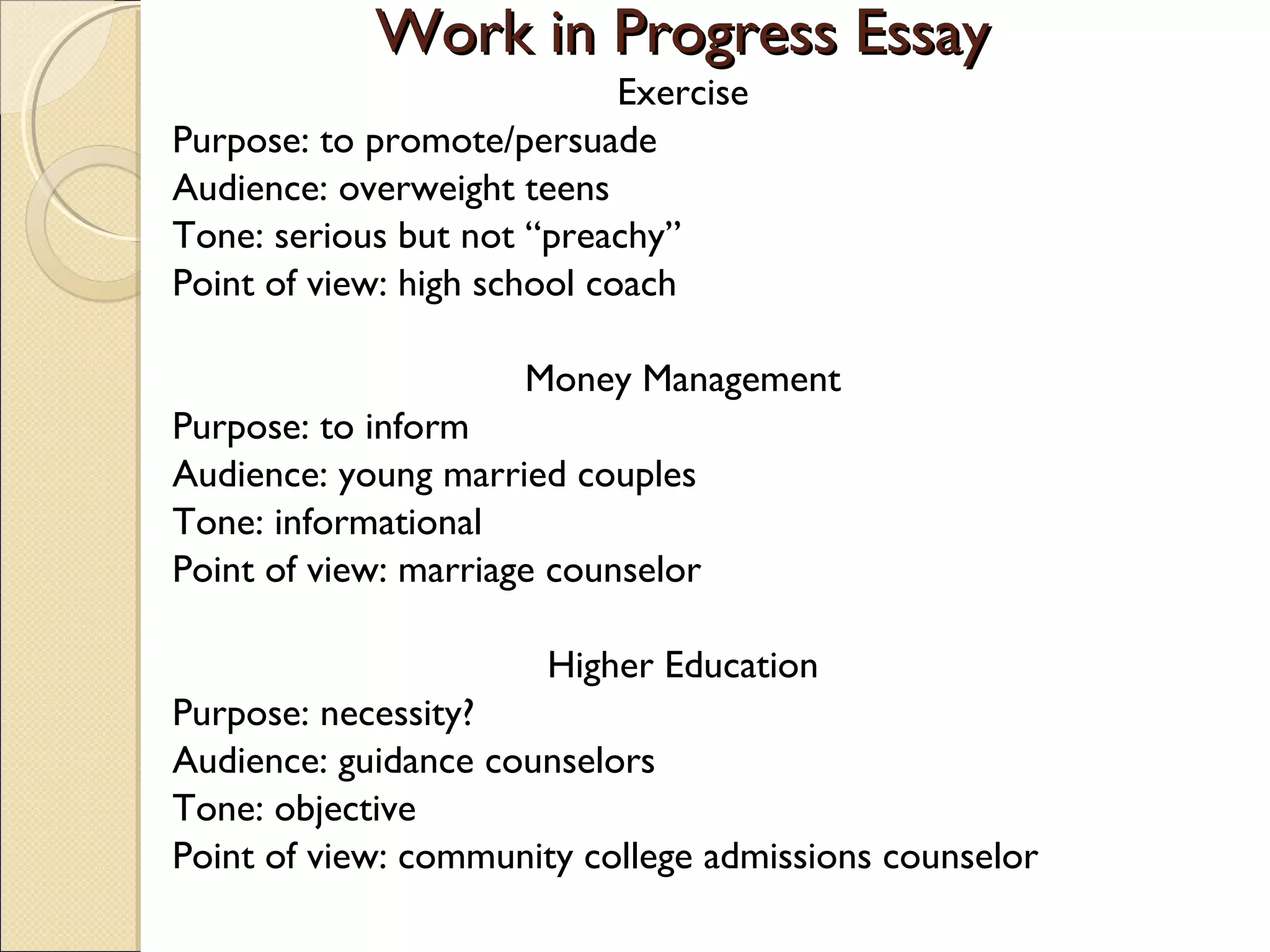 Work in Progress Essay

Exercise

Purpose: to promote/persuade
Audience: overweight teens
Tone: serious but not “preachy”
Point of view: high school coach

Money Management

Purpose: to inform
Audience: young married couples
Tone: informational
Point of view: marriage counselor

Higher Education

Purpose: necessity?
Audience: guidance counselors
Tone: objective
Point of view: community college admissions counselor